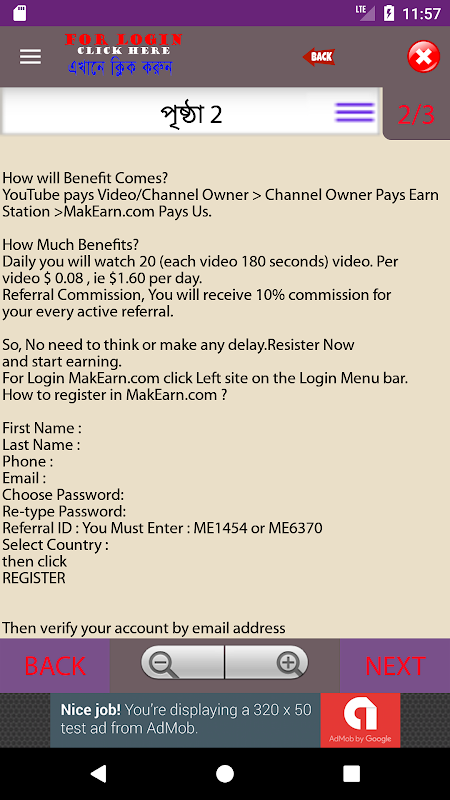 LTE 11:57

FOR LOGIN
CLICK HERE
এখানে ক্লিক করুন

BACK

পৃষ্ঠা 2

2/3

How will Benefit Comes?
YouTube pays Video/Channel Owner > Channel Owner Pays Earn Station >MakEarn.com Pays Us.

How Much Benefits?
Daily you will watch 20 (each video 180 seconds) video. Per video $ 0.08 , ie $1.60 per day.
Referral Commission, You will receive 10% commission for your every active referral.

So, No need to think or make any delay.Resister Now and start earning.
For Login MakEarn.com click Left site on the Login Menu bar.
How to register in MakEarn.com ?

First Name :
Last Name :
Phone :
Email :
Choose Password:
Re-type Password:
Referral ID : You Must Enter : ME1454 or ME6370
Select Country :
then click
REGISTER

Then verify your account by email address

BACK

NEXT

Nice job! You're displaying a 320 x 50 test ad from AdMob.

AdMob by Google